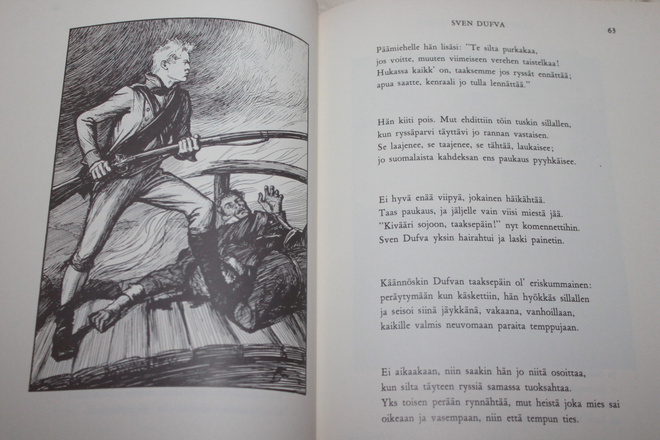 SVEN DUFVA

63

Päämiehelle hän lisäsi: "Te silta purkakaa,
jos voitte, muuten viimeiseen verehen taistelkaa!
Hukassa kaikk' on, taaksemme jos ryssät ennättää;
apua saatte, kenraali jo tulla lennättää."

Hän kiiti pois. Mut ehdittiin töin tuskin sillallen,
kun ryssäparvi täyttävi jo rannan vastaisen.
Se laajenee, se taajenee, se tähtää, laukaisee;
jo suomalaista kahdeksan ens paukaus pyyhkäisee.

Ei hyvä enää viipyä, jokainen häikähtää.
Taas paukaus, ja jäljelle vain viisi miestä jää.
"Kivääri sojoon, taaksepäin!" nyt komennettihin.
Sven Dufva yksin hairahtui ja laski painetin.

Käännöskin Dufvan taaksepäin ol' eriskummainen:
peräytymään kun käskettiin, hän hyökkäs sillallen
ja seisoi siinä jäykkänä, vakaana, vanhoillaan,
kaikille valmis neuvomaan paraita temppujaan.

Ei aikaakaan, niin saakin hän jo niitä osoittaa,
kun silta täyteen ryssiä samassa tuoksahtaa.
Yks toisen perään rynnähtää, mut heistä joka mies sai
oikeaan ja vasempaan, niin että tempun ties.